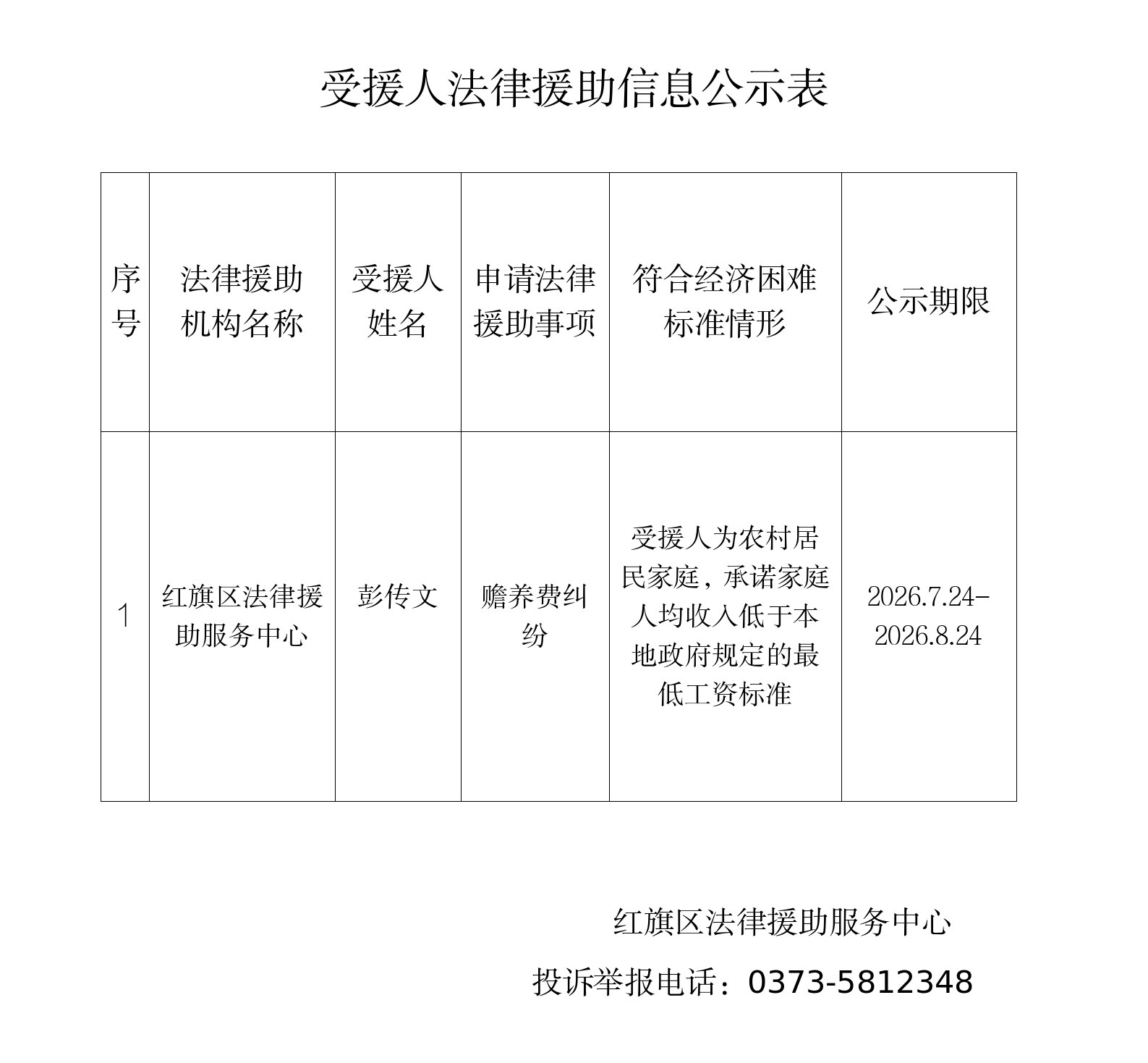 受援人法律援助信息公示表

| 序号 | 法律援助机构名称 | 受援人姓名 | 申请法律援助事项 | 符合经济困难标准情形 | 公示期限 |
|---|---|---|---|---|---|
| 1 | 红旗区法律援助服务中心 | 彭传文 | 赡养费纠纷 | 受援人为农村居民家庭，承诺家庭人均收入低于本地政府规定的最低工资标准 | 2026.7.24-2026.8.24 |

红旗区法律援助服务中心

投诉举报电话：0373-5812348